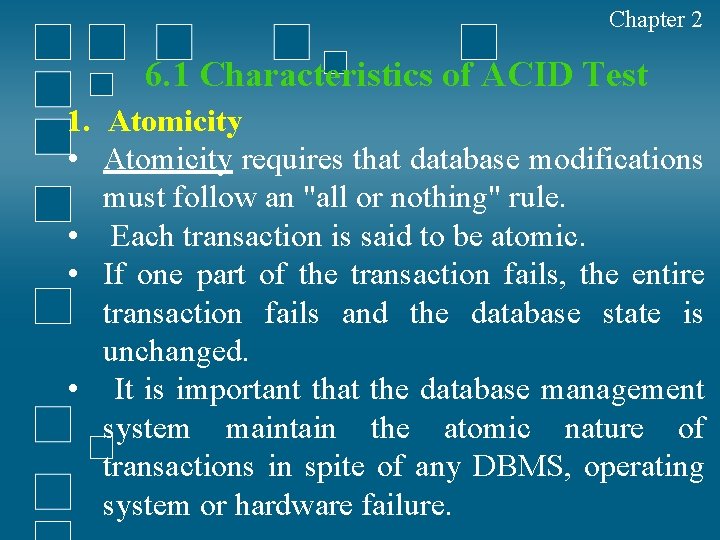 Chapter 2

6.1 Characteristics of ACID Test

1. Atomicity

• Atomicity requires that database modifications must follow an "all or nothing" rule.

• Each transaction is said to be atomic.

• If one part of the transaction fails, the entire transaction fails and the database state is unchanged.

• It is important that the database management system maintain the atomic nature of transactions in spite of any DBMS, operating system or hardware failure.